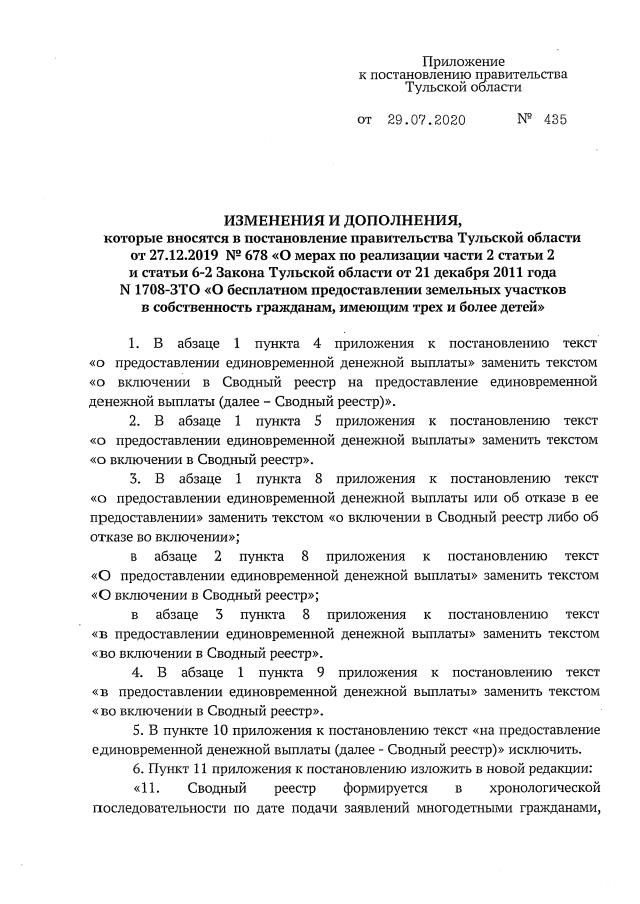 Приложение
к постановлению правительства
Тульской области

от 29.07.2020 № 435

ИЗМЕНЕНИЯ И ДОПОЛНЕНИЯ,
которые вносятся в постановление правительства Тульской области от 27.12.2019 № 678 «О мерах по реализации части 2 статьи 2 и статьи 6-2 Закона Тульской области от 21 декабря 2011 года N 1708-ЗТО «О бесплатном предоставлении земельных участков в собственность гражданам, имеющим трех и более детей»

1. В абзаце 1 пункта 4 приложения к постановлению текст «о предоставлении единовременной денежной выплаты» заменить текстом «о включении в Сводный реестр на предоставление единовременной денежной выплаты (далее – Сводный реестр)».

2. В абзаце 1 пункта 5 приложения к постановлению текст «о предоставлении единовременной денежной выплаты» заменить текстом «о включении в Сводный реестр».

3. В абзаце 1 пункта 8 приложения к постановлению текст «о предоставлении единовременной денежной выплаты или об отказе в ее предоставлении» заменить текстом «о включении в Сводный реестр либо об отказе во включении»;

в абзаце 2 пункта 8 приложения к постановлению текст «О предоставлении единовременной денежной выплаты» заменить текстом «О включении в Сводный реестр»;

в абзаце 3 пункта 8 приложения к постановлению текст «в предоставлении единовременной денежной выплаты» заменить текстом «во включении в Сводный реестр».

4. В абзаце 1 пункта 9 приложения к постановлению текст «в предоставлении единовременной денежной выплаты» заменить текстом «во включении в Сводный реестр».

5. В пункте 10 приложения к постановлению текст «на предоставление единовременной денежной выплаты (далее - Сводный реестр)» исключить.

6. Пункт 11 приложения к постановлению изложить в новой редакции:

«11. Сводный реестр формируется в хронологической последовательности по дате подачи заявлений многодетными гражданами,